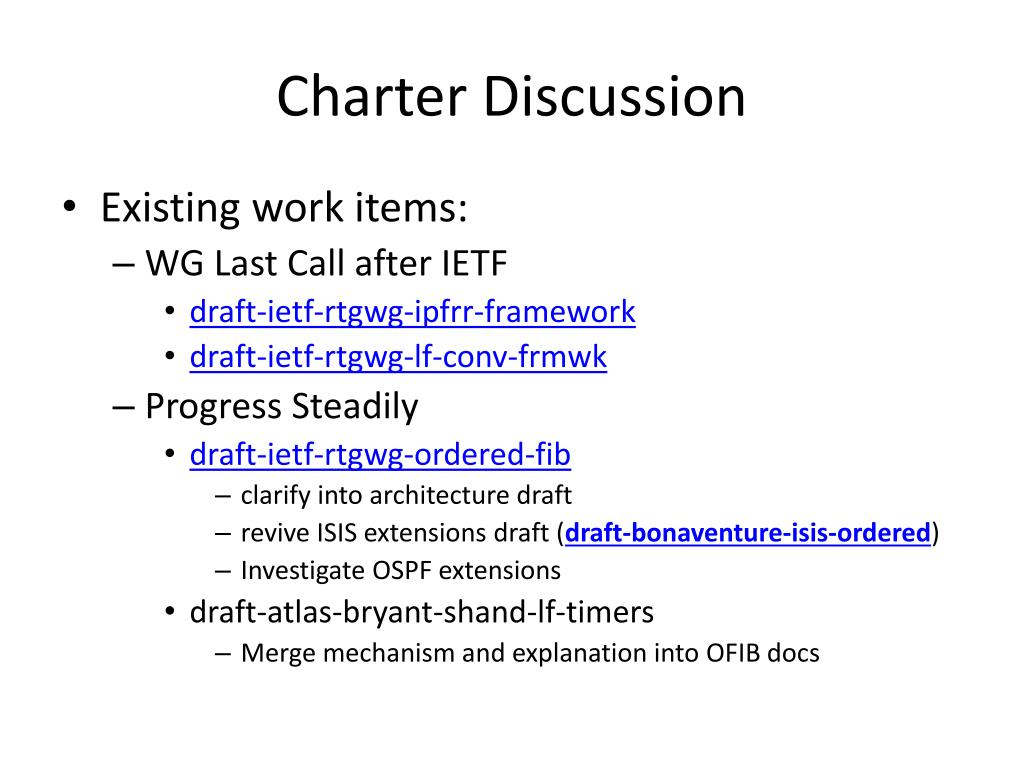 Charter Discussion

• Existing work items:
  – WG Last Call after IETF
    • draft-ietf-rtgwg-ipfrr-framework
    • draft-ietf-rtgwg-lf-conv-frmwk
  – Progress Steadily
    • draft-ietf-rtgwg-ordered-fib
      – clarify into architecture draft
      – revive ISIS extensions draft (draft-bonaventure-isis-ordered)
      – Investigate OSPF extensions
    • draft-atlas-bryant-shand-lf-timers
      – Merge mechanism and explanation into OFIB docs